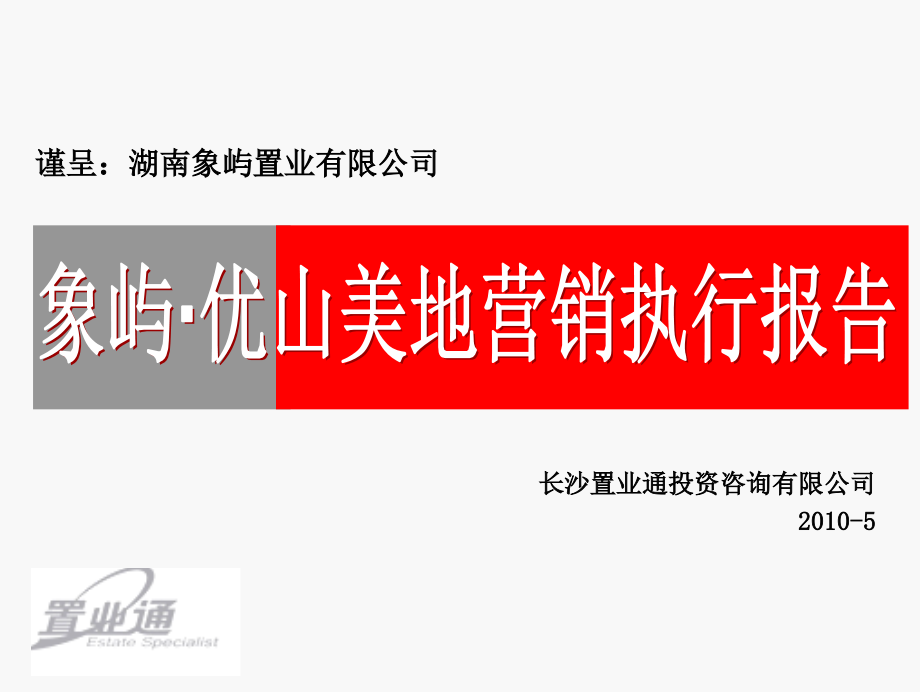 谨呈：湖南象屿置业有限公司

象屿·优山美地营销执行报告

长沙置业通投资咨询有限公司
2010-5

置业通
Estate Specialist